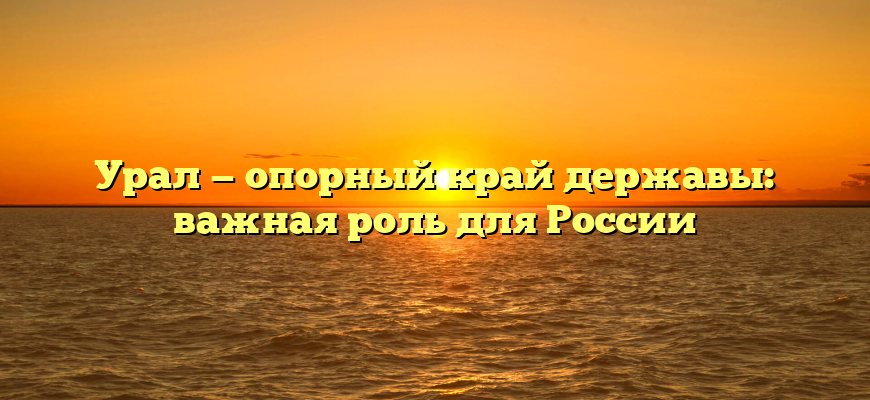 Урал — опорный край державы: важная роль для России